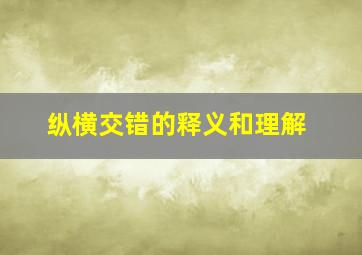 纵横交错的释义和理解